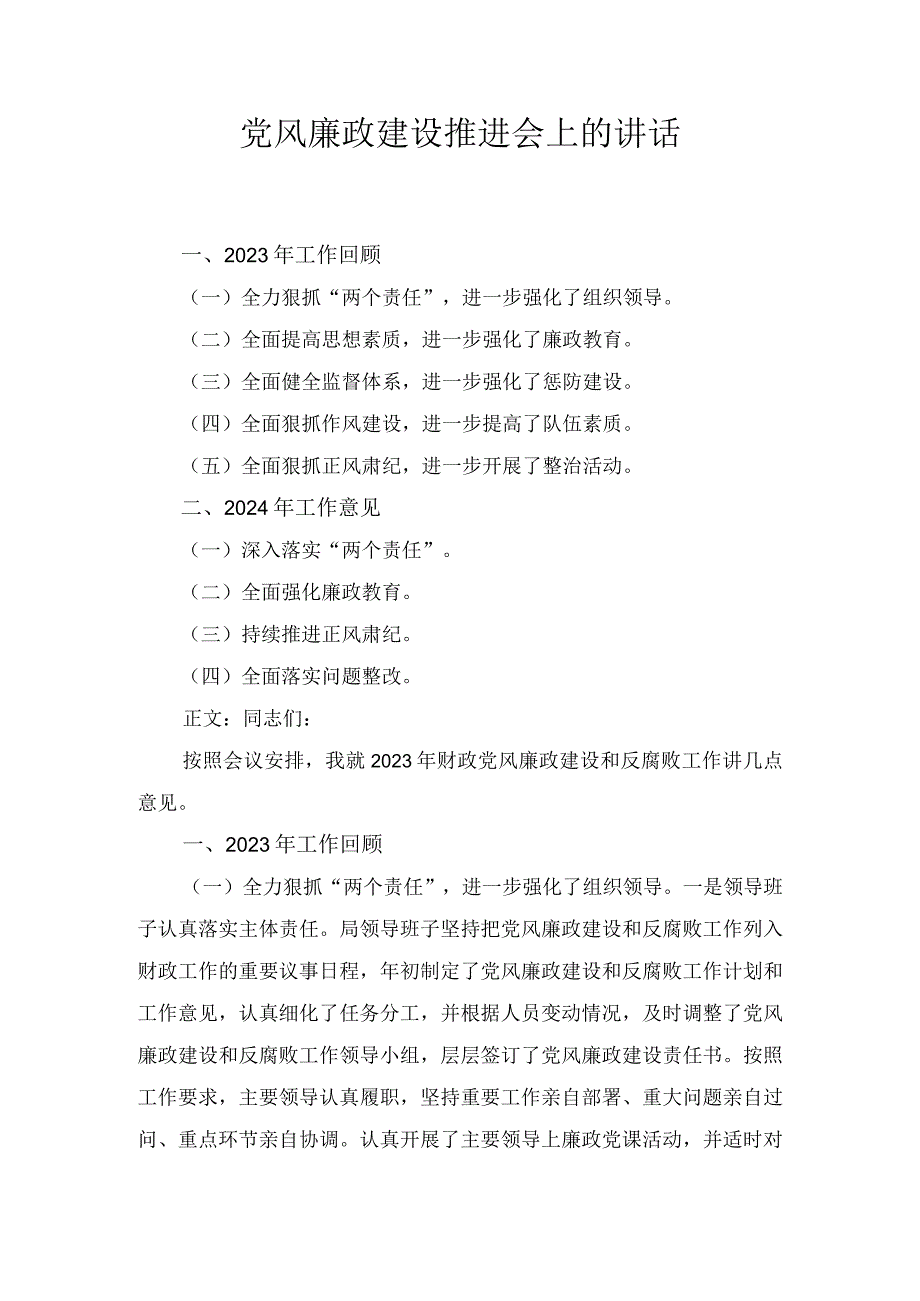 党风廉政建设推进会上的讲话

一、2023年工作回顾

（一）全力狠抓“两个责任”，进一步强化了组织领导。

（二）全面提高思想素质，进一步强化了廉政教育。

（三）全面健全监督体系，进一步强化了惩防建设。

（四）全面狠抓作风建设，进一步提高了队伍素质。

（五）全面狠抓正风肃纪，进一步开展了整治活动。

二、2024年工作意见

（一）深入落实“两个责任”。

（二）全面强化廉政教育。

（三）持续推进正风肃纪。

（四）全面落实问题整改。

正文：同志们：

按照会议安排，我就2023年财政党风廉政建设和反腐败工作讲几点意见。

一、2023年工作回顾

（一）全力狠抓“两个责任”，进一步强化了组织领导。一是领导班子认真落实主体责任。局领导班子坚持把党风廉政建设和反腐败工作列入财政工作的重要议事日程，年初制定了党风廉政建设和反腐败工作计划和工作意见，认真细化了任务分工，并根据人员变动情况，及时调整了党风廉政建设和反腐败工作领导小组，层层签订了党风廉政建设责任书。按照工作要求，主要领导认真履职，坚持重要工作亲自部署、重大问题亲自过问、重点环节亲自协调。认真开展了主要领导上廉政党课活动，并适时对